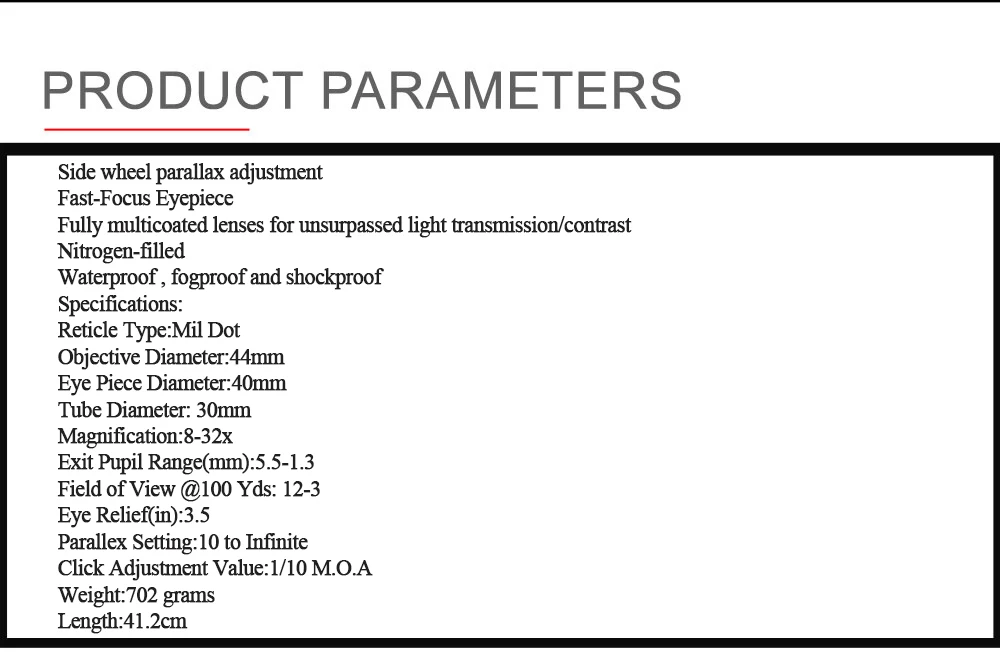 PRODUCT PARAMETERS

Side wheel parallax adjustment
Fast-Focus Eyepiece
Fully multicoated lenses for unsurpassed light transmission/contrast
Nitrogen-filled
Waterproof , fogproof and shockproof
Specifications:
Reticle Type:Mil Dot
Objective Diameter:44mm
Eye Piece Diameter:40mm
Tube Diameter: 30mm
Magnification:8-32x
Exit Pupil Range(mm):5.5-1.3
Field of View @100 Yds: 12-3
Eye Relief(in):3.5
Parallex Setting:10 to Infinite
Click Adjustment Value:1/10 M.O.A
Weight:702 grams
Length:41.2cm